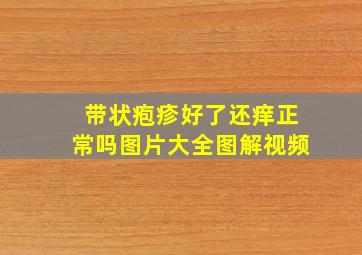 带状疱疹好了还痒正常吗图片大全图解视频